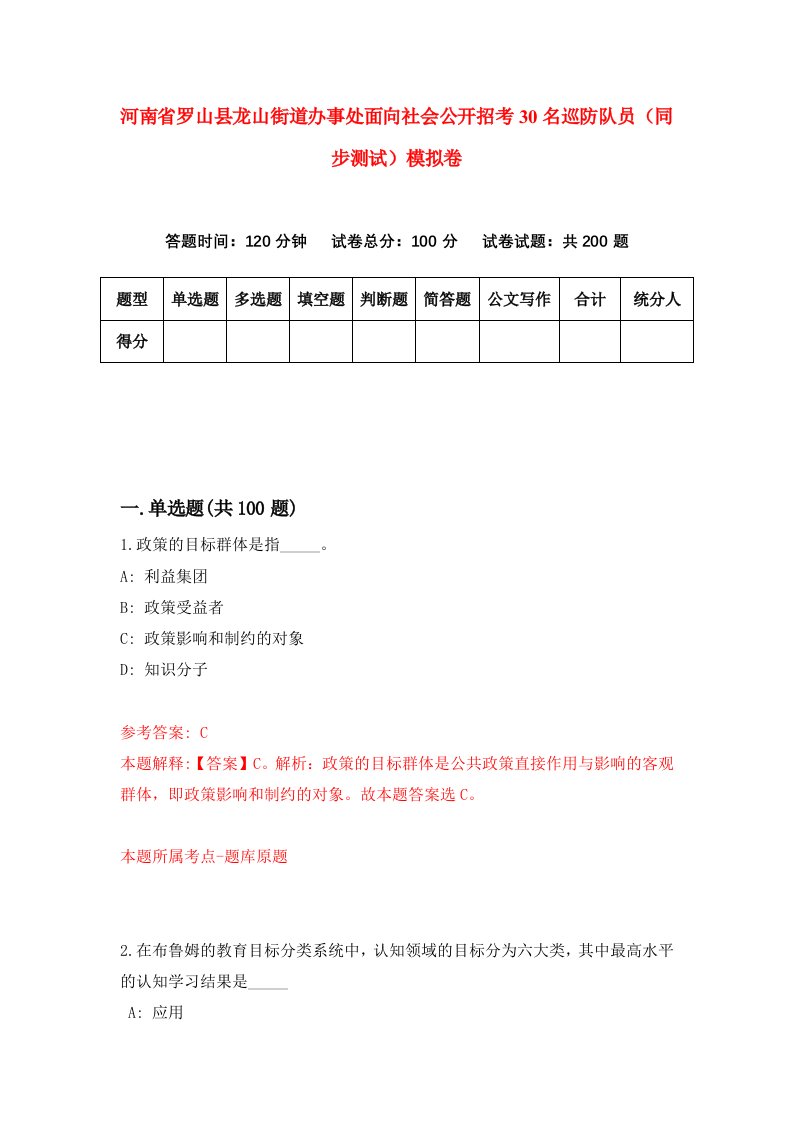 河南省罗山县龙山街道办事处面向社会公开招考30名巡防队员（同步测试）模拟卷

答题时间：120分钟　试卷总分：100分　试卷试题：共200题

| 题型 | 单选题 | 多选题 | 填空题 | 判断题 | 简答题 | 公文写作 | 合计 | 统分人 |
|---|---|---|---|---|---|---|---|---|
| 得分 | | | | | | | | |

一.单选题(共100题)

1.政策的目标群体是指_____。
A: 利益集团
B: 政策受益者
C: 政策影响和制约的对象
D: 知识分子

参考答案: C
本题解释:【答案】C。解析：政策的目标群体是公共政策直接作用与影响的客观群体，即政策影响和制约的对象。故本题答案选C。

本题所属考点-题库原题

2.在布鲁姆的教育目标分类系统中，认知领域的目标分为六大类，其中最高水平的认知学习结果是_____
A: 应用